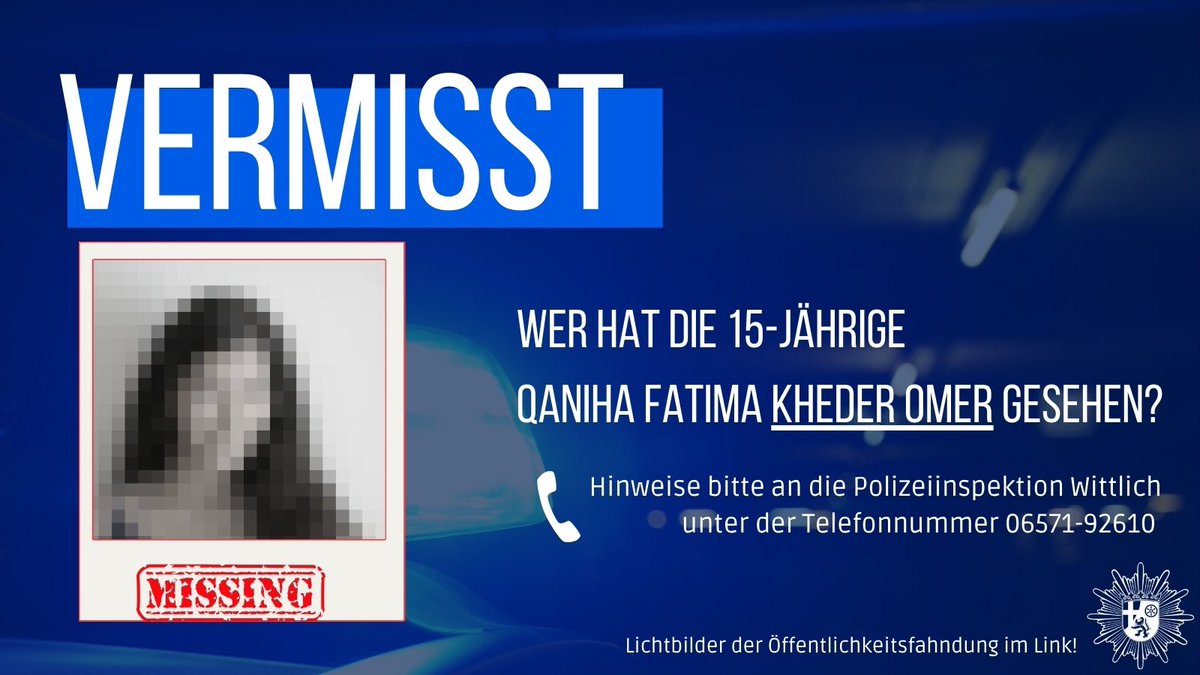 VERMISST

MISSING

WER HAT DIE 15-JÄHRIGE
QANIHA FATIMA KHEDER OMER GESEHEN?

Hinweise bitte an die Polizeiinspektion Wittlich unter der Telefonnummer 06571-92610

Lichtbilder der Öffentlichkeitsfahndung im Link!